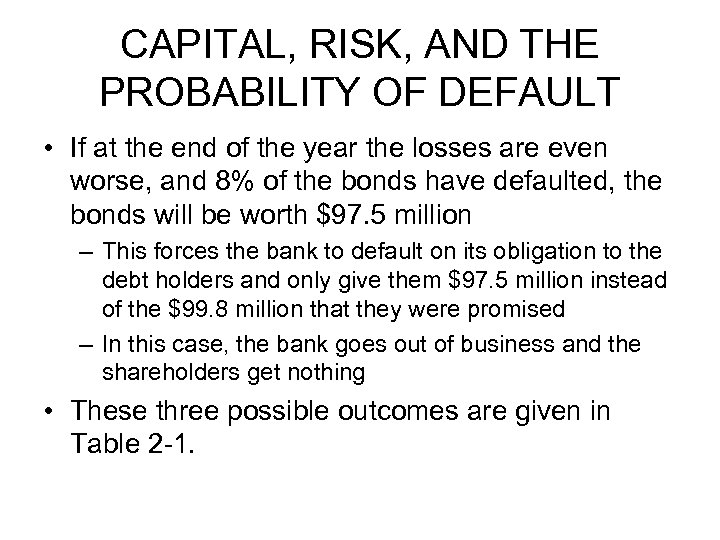 CAPITAL, RISK, AND THE PROBABILITY OF DEFAULT

• If at the end of the year the losses are even worse, and 8% of the bonds have defaulted, the bonds will be worth \$97.5 million

– This forces the bank to default on its obligation to the debt holders and only give them \$97.5 million instead of the \$99.8 million that they were promised

– In this case, the bank goes out of business and the shareholders get nothing

• These three possible outcomes are given in Table 2-1.